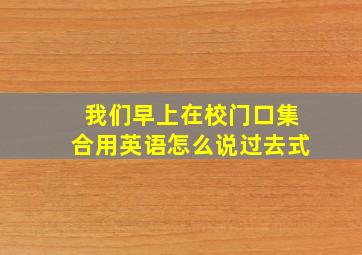 我们早上在校门口集合用英语怎么说过去式